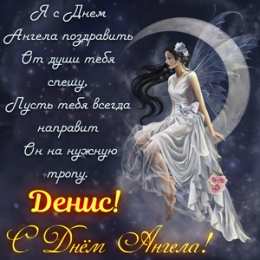 Я с Днем
Ангела поздравить
От души тебя
спешу,
Пусть тебя всегда
направит
Он на нужную
тропу.

Денис!

С Днём Ангела!